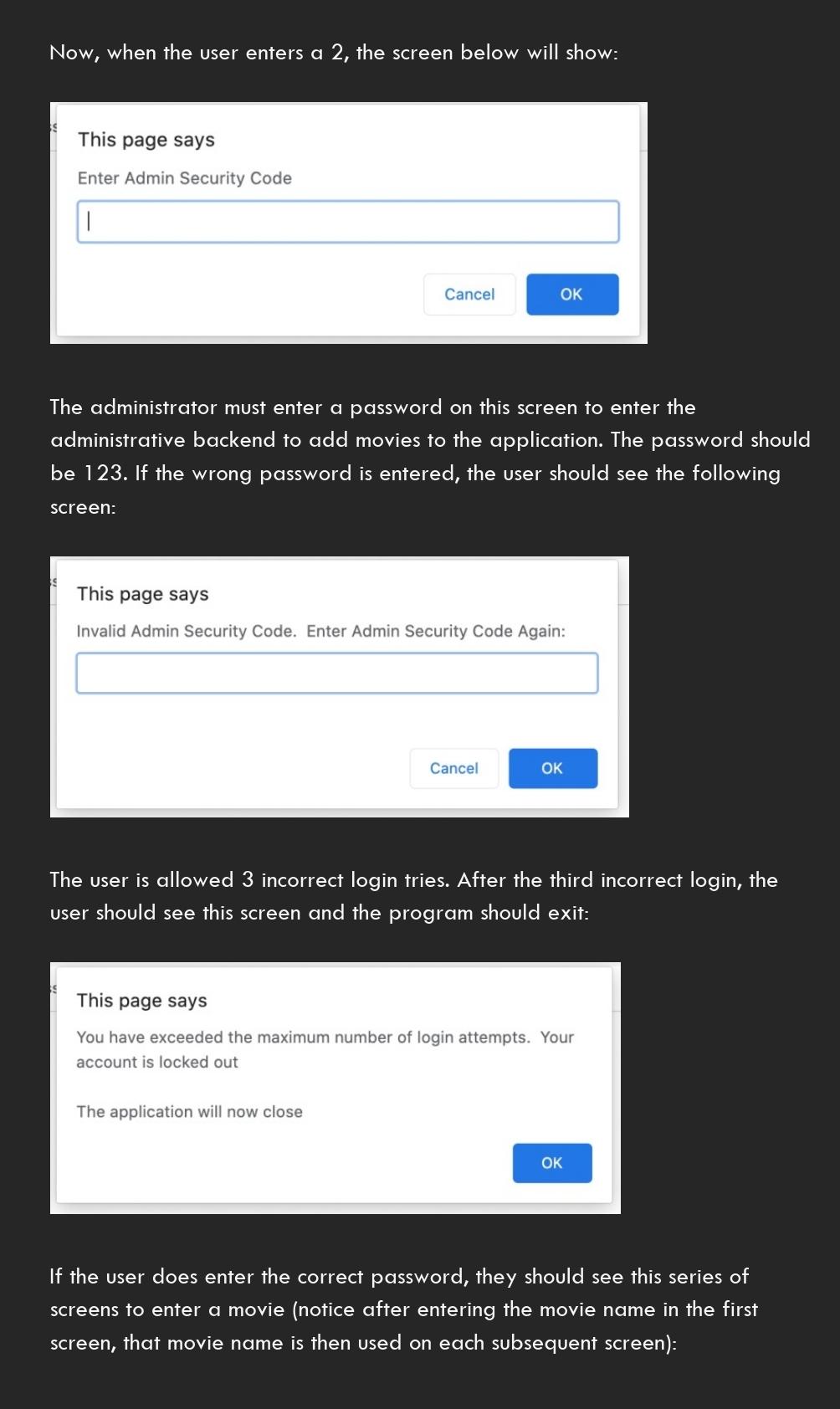 Now, when the user enters a 2, the screen below will show:

This page says

Enter Admin Security Code

Cancel OK

The administrator must enter a password on this screen to enter the administrative backend to add movies to the application. The password should be 123. If the wrong password is entered, the user should see the following screen:

This page says

Invalid Admin Security Code. Enter Admin Security Code Again:

Cancel OK

The user is allowed 3 incorrect login tries. After the third incorrect login, the user should see this screen and the program should exit:

This page says

You have exceeded the maximum number of login attempts. Your account is locked out

The application will now close

OK

If the user does enter the correct password, they should see this series of screens to enter a movie (notice after entering the movie name in the first screen, that movie name is then used on each subsequent screen):